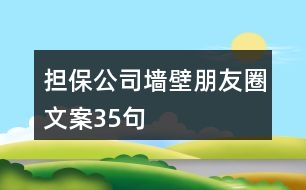 担保公司墙壁朋友圈文案35句